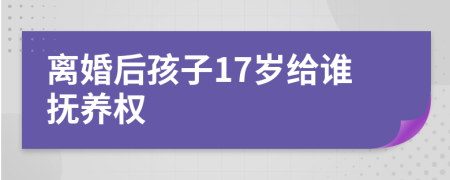 离婚后孩子17岁给谁抚养权